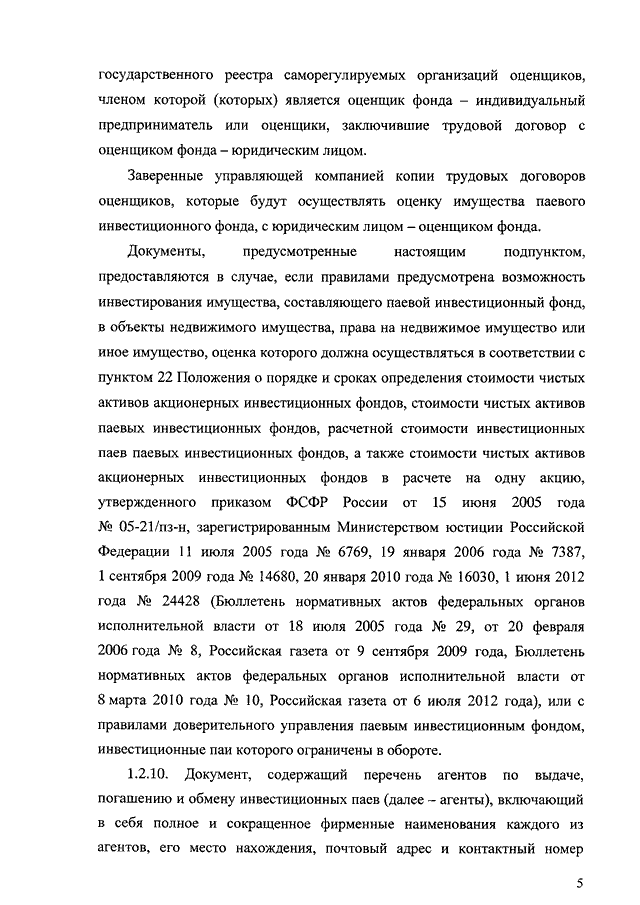 государственного реестра саморегулируемых организаций оценщиков, членом которой (которых) является оценщик фонда – индивидуальный предприниматель или оценщики, заключившие трудовой договор с оценщиком фонда – юридическим лицом.

Заверенные управляющей компанией копии трудовых договоров оценщиков, которые будут осуществлять оценку имущества паевого инвестиционного фонда, с юридическим лицом – оценщиком фонда.

Документы, предусмотренные настоящим подпунктом, предоставляются в случае, если правилами предусмотрена возможность инвестирования имущества, составляющего паевой инвестиционный фонд, в объекты недвижимого имущества, права на недвижимое имущество или иное имущество, оценка которого должна осуществляться в соответствии с пунктом 22 Положения о порядке и сроках определения стоимости чистых активов акционерных инвестиционных фондов, стоимости чистых активов паевых инвестиционных фондов, расчетной стоимости инвестиционных паев паевых инвестиционных фондов, а также стоимости чистых активов акционерных инвестиционных фондов в расчете на одну акцию, утвержденного приказом ФСФР России от 15 июня 2005 года № 05-21/пз-н, зарегистрированным Министерством юстиции Российской Федерации 11 июля 2005 года № 6769, 19 января 2006 года № 7387, 1 сентября 2009 года № 14680, 20 января 2010 года № 16030, 1 июня 2012 года № 24428 (Бюллетень нормативных актов федеральных органов исполнительной власти от 18 июля 2005 года № 29, от 20 февраля 2006 года № 8, Российская газета от 9 сентября 2009 года, Бюллетень нормативных актов федеральных органов исполнительной власти от 8 марта 2010 года № 10, Российская газета от 6 июля 2012 года), или с правилами доверительного управления паевым инвестиционным фондом, инвестиционные паи которого ограничены в обороте.

1.2.10. Документ, содержащий перечень агентов по выдаче, погашению и обмену инвестиционных паев (далее – агенты), включающий в себя полное и сокращенное фирменные наименования каждого из агентов, его место нахождения, почтовый адрес и контактный номер

5